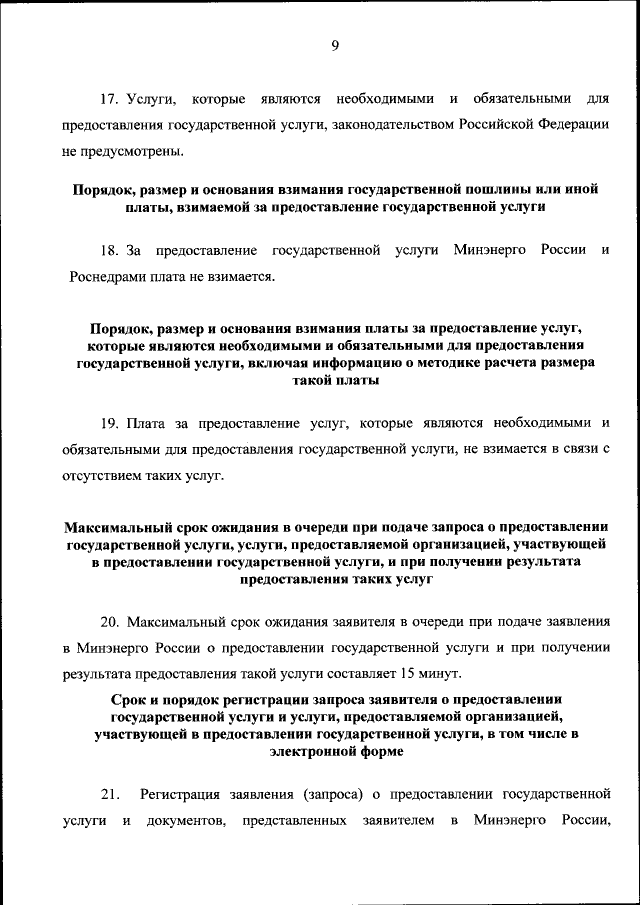 9

17. Услуги, которые являются необходимыми и обязательными для предоставления государственной услуги, законодательством Российской Федерации не предусмотрены.

Порядок, размер и основания взимания государственной пошлины или иной платы, взимаемой за предоставление государственной услуги

18. За предоставление государственной услуги Минэнерго России и Роснедрами плата не взимается.

Порядок, размер и основания взимания платы за предоставление услуг, которые являются необходимыми и обязательными для предоставления государственной услуги, включая информацию о методике расчета размера такой платы

19. Плата за предоставление услуг, которые являются необходимыми и обязательными для предоставления государственной услуги, не взимается в связи с отсутствием таких услуг.

Максимальный срок ожидания в очереди при подаче запроса о предоставлении государственной услуги, услуги, предоставляемой организацией, участвующей в предоставлении государственной услуги, и при получении результата предоставления таких услуг

20. Максимальный срок ожидания заявителя в очереди при подаче заявления в Минэнерго России о предоставлении государственной услуги и при получении результата предоставления такой услуги составляет 15 минут.

Срок и порядок регистрации запроса заявителя о предоставлении государственной услуги и услуги, предоставляемой организацией, участвующей в предоставлении государственной услуги, в том числе в электронной форме

21. Регистрация заявления (запроса) о предоставлении государственной услуги и документов, представленных заявителем в Минэнерго России,